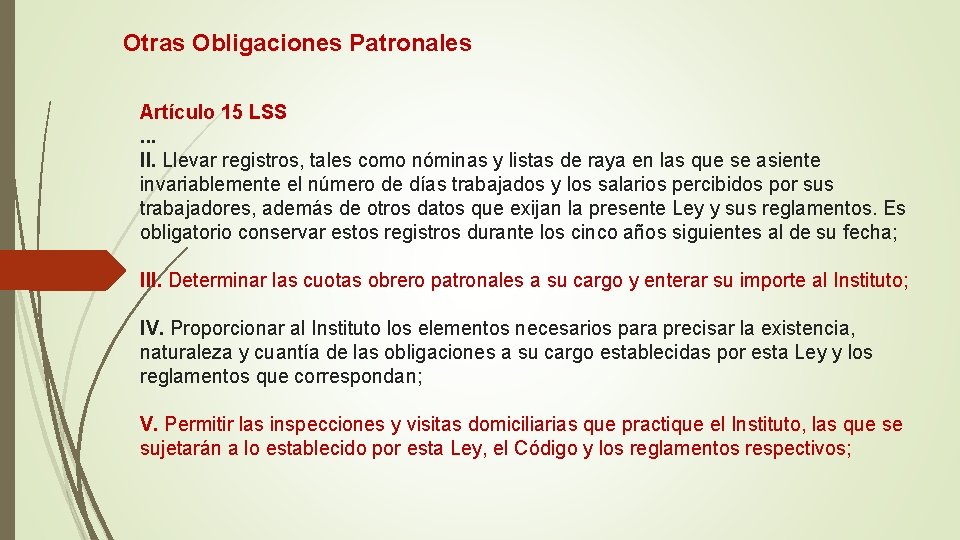 Otras Obligaciones Patronales

Artículo 15 LSS
...
II. Llevar registros, tales como nóminas y listas de raya en las que se asiente invariablemente el número de días trabajados y los salarios percibidos por sus trabajadores, además de otros datos que exijan la presente Ley y sus reglamentos. Es obligatorio conservar estos registros durante los cinco años siguientes al de su fecha;

III. Determinar las cuotas obrero patronales a su cargo y enterar su importe al Instituto;

IV. Proporcionar al Instituto los elementos necesarios para precisar la existencia, naturaleza y cuantía de las obligaciones a su cargo establecidas por esta Ley y los reglamentos que correspondan;

V. Permitir las inspecciones y visitas domiciliarias que practique el Instituto, las que se sujetarán a lo establecido por esta Ley, el Código y los reglamentos respectivos;